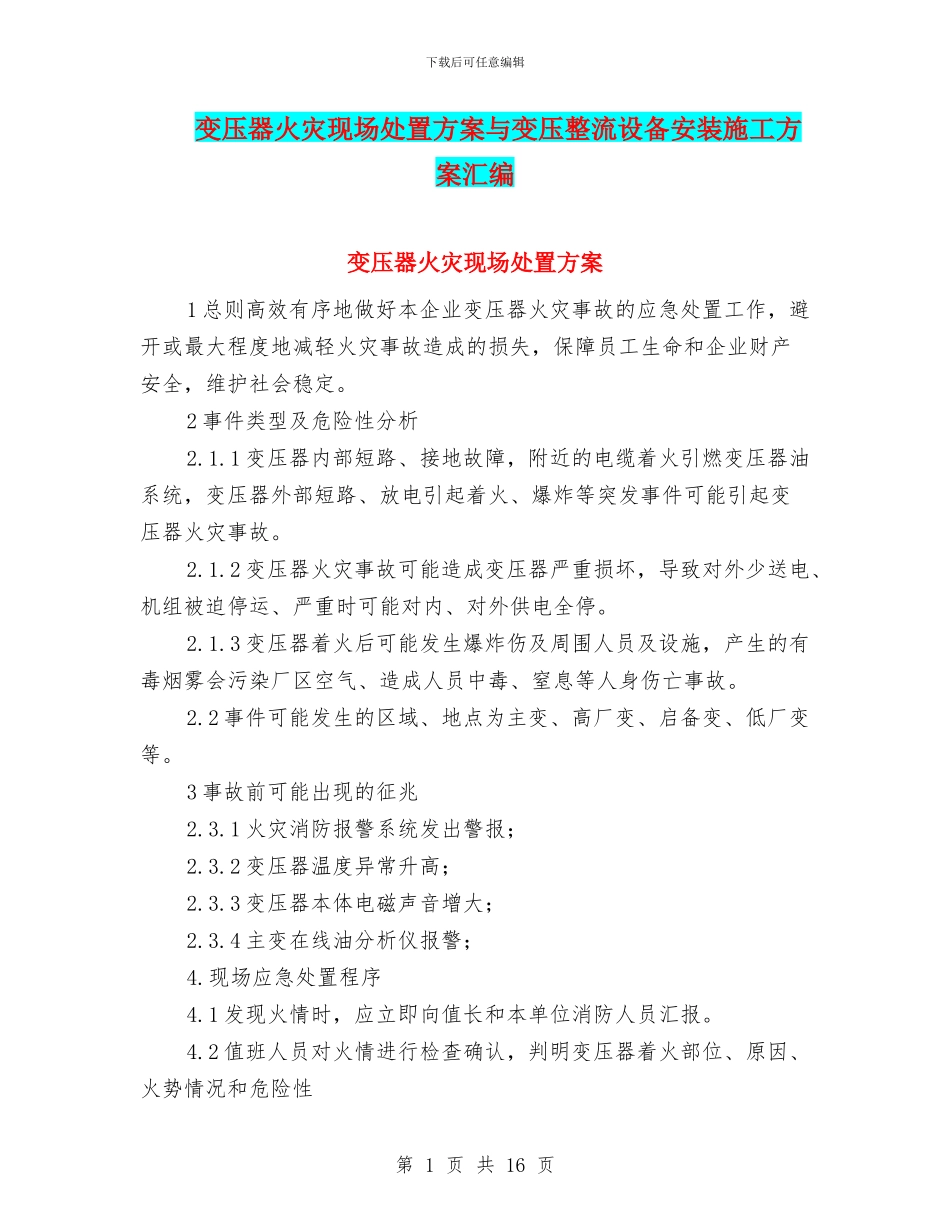 下载后可任意编辑

变压器火灾现场处置方案与变压整流设备安装施工方案汇编

变压器火灾现场处置方案

1总则高效有序地做好本企业变压器火灾事故的应急处置工作，避开或最大程度地减轻火灾事故造成的损失，保障员工生命和企业财产安全，维护社会稳定。

2事件类型及危险性分析

2.1.1变压器内部短路、接地故障，附近的电缆着火引燃变压器油系统，变压器外部短路、放电引起着火、爆炸等突发事件可能引起变压器火灾事故。

2.1.2变压器火灾事故可能造成变压器严重损坏，导致对外少送电、机组被迫停运、严重时可能对内、对外供电全停。

2.1.3变压器着火后可能发生爆炸伤及周围人员及设施，产生的有毒烟雾会污染厂区空气、造成人员中毒、窒息等人身伤亡事故。

2.2事件可能发生的区域、地点为主变、高厂变、启备变、低厂变等。

3事故前可能出现的征兆

2.3.1火灾消防报警系统发出警报；

2.3.2变压器温度异常升高；

2.3.3变压器本体电磁声音增大；

2.3.4主变在线油分析仪报警；

4.现场应急处置程序

4.1发现火情时，应立即向值长和本单位消防人员汇报。

4.2值班人员对火情进行检查确认，判明变压器着火部位、原因、火势情况和危险性

第 1 页 共 16 页